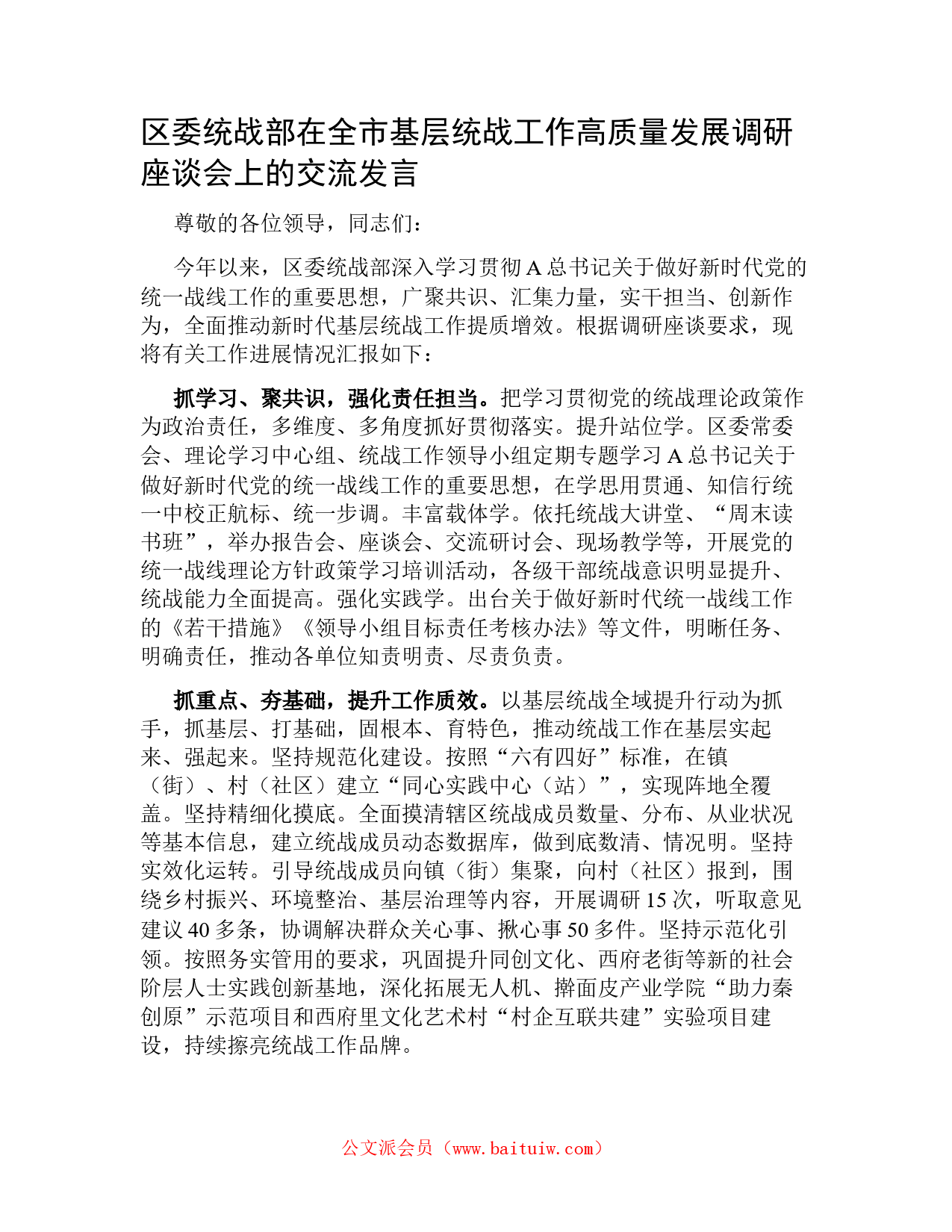 区委统战部在全市基层统战工作高质量发展调研座谈会上的交流发言

尊敬的各位领导，同志们：

今年以来，区委统战部深入学习贯彻A总书记关于做好新时代党的统一战线工作的重要思想，广聚共识、汇集力量，实干担当、创新作为，全面推动新时代基层统战工作提质增效。根据调研座谈要求，现将有关工作进展情况汇报如下：

抓学习、聚共识，强化责任担当。把学习贯彻党的统战理论政策作为政治责任，多维度、多角度抓好贯彻落实。提升站位学。区委常委会、理论学习中心组、统战工作领导小组定期专题学习A总书记关于做好新时代党的统一战线工作的重要思想，在学思用贯通、知信行统一中校正航标、统一步调。丰富载体学。依托统战大讲堂、“周末读书班”，举办报告会、座谈会、交流研讨会、现场教学等，开展党的统一战线理论方针政策学习培训活动，各级干部统战意识明显提升、统战能力全面提高。强化实践学。出台关于做好新时代统一战线工作的《若干措施》《领导小组目标责任考核办法》等文件，明晰任务、明确责任，推动各单位知责明责、尽责负责。

抓重点、夯基础，提升工作质效。以基层统战全域提升行动为抓手，抓基层、打基础，固根本、育特色，推动统战工作在基层实起来、强起来。坚持规范化建设。按照“六有四好”标准，在镇（街）、村（社区）建立“同心实践中心（站）”，实现阵地全覆盖。坚持精细化摸底。全面摸清辖区统战成员数量、分布、从业状况等基本信息，建立统战成员动态数据库，做到底数清、情况明。坚持实效化运转。引导统战成员向镇（街）集聚，向村（社区）报到，围绕乡村振兴、环境整治、基层治理等内容，开展调研15次，听取意见建议40多条，协调解决群众关心事、揪心事50多件。坚持示范化引领。按照务实管用的要求，巩固提升同创文化、西府老街等新的社会阶层人士实践创新基地，深化拓展无人机、擀面皮产业学院“助力秦创原”示范项目和西府里文化艺术村“村企互联共建”实验项目建设，持续擦亮统战工作品牌。

公文派会员（www.baituiw.com）